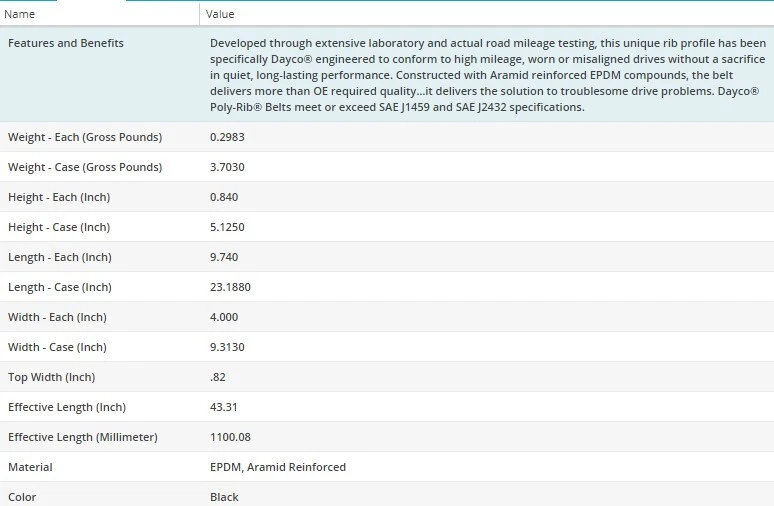 | Name | Value |
|---|---|
| Features and Benefits | Developed through extensive laboratory and actual road mileage testing, this unique rib profile has been specifically Dayco® engineered to conform to high mileage, worn or misaligned drives without a sacrifice in quiet, long-lasting performance. Constructed with Aramid reinforced EPDM compounds, the belt delivers more than OE required quality...it delivers the solution to troublesome drive problems. Dayco® Poly-Rib® Belts meet or exceed SAE J1459 and SAE J2432 specifications. |
| Weight - Each (Gross Pounds) | 0.2983 |
| Weight - Case (Gross Pounds) | 3.7030 |
| Height - Each (Inch) | 0.840 |
| Height - Case (Inch) | 5.1250 |
| Length - Each (Inch) | 9.740 |
| Length - Case (Inch) | 23.1880 |
| Width - Each (Inch) | 4.000 |
| Width - Case (Inch) | 9.3130 |
| Top Width (Inch) | .82 |
| Effective Length (Inch) | 43.31 |
| Effective Length (Millimeter) | 1100.08 |
| Material | EPDM, Aramid Reinforced |
| Color | Black |